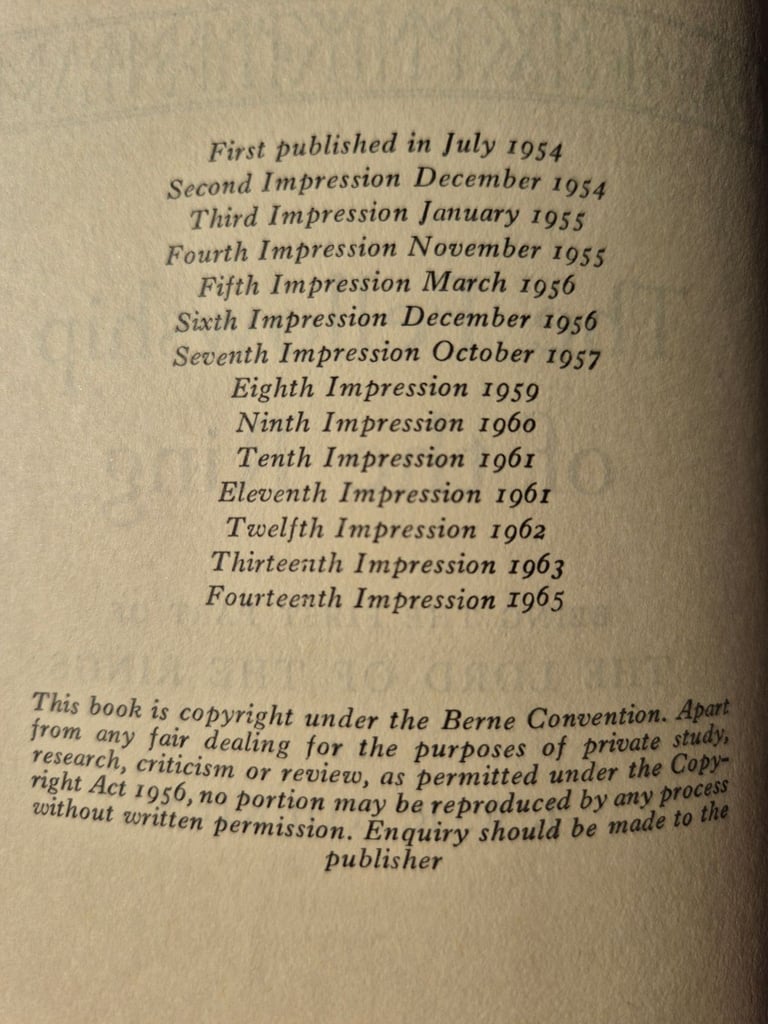 First published in July 1954
Second Impression December 1954
Third Impression January 1955
Fourth Impression November 1955
Fifth Impression March 1956
Sixth Impression December 1956
Seventh Impression October 1957
Eighth Impression 1959
Ninth Impression 1960
Tenth Impression 1961
Eleventh Impression 1961
Twelfth Impression 1962
Thirteenth Impression 1963
Fourteenth Impression 1965

This book is copyright under the Berne Convention. Apart from any fair dealing for the purposes of private study, research, criticism or review, as permitted under the Copyright Act 1956, no portion may be reproduced by any process without written permission. Enquiry should be made to the publisher